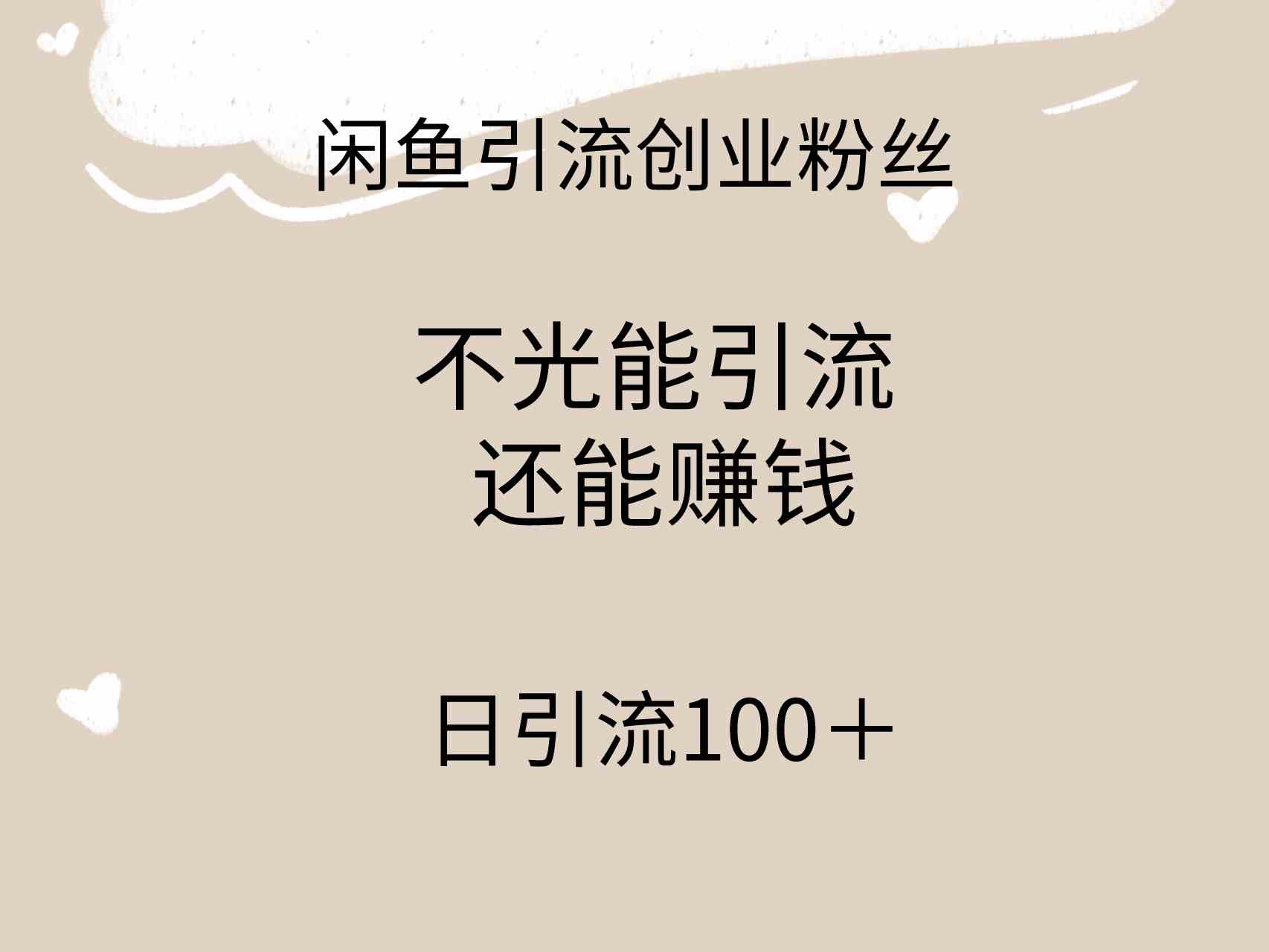 闲鱼引流创业粉丝

不光能引流
还能赚钱

日引流100＋